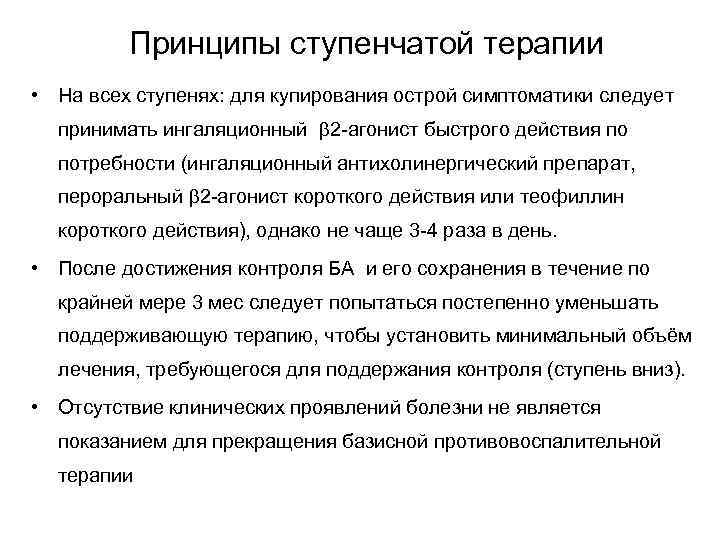 Принципы ступенчатой терапии

• На всех ступенях: для купирования острой симптоматики следует принимать ингаляционный β2-агонист быстрого действия по потребности (ингаляционный антихолинергический препарат, пероральный β2-агонист короткого действия или теофиллин короткого действия), однако не чаще 3-4 раза в день.

• После достижения контроля БА и его сохранения в течение по крайней мере 3 мес следует попытаться постепенно уменьшать поддерживающую терапию, чтобы установить минимальный объём лечения, требующегося для поддержания контроля (ступень вниз).

• Отсутствие клинических проявлений болезни не является показанием для прекращения базисной противовоспалительной терапии